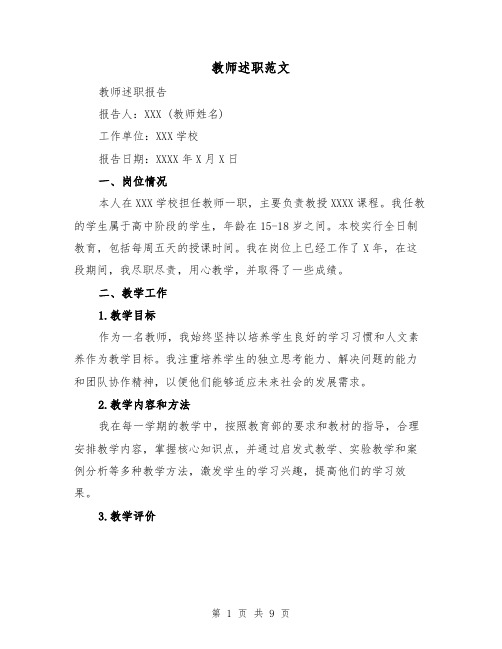 教师述职范文

教师述职报告

报告人：XXX（教师姓名）

工作单位：XXX 学校

报告日期：XXXX 年 X 月 X 日

一、岗位情况

本人在 XXX 学校担任教师一职，主要负责教授 XXXX 课程。我任教的学生属于高中阶段的学生，年龄在 15-18 岁之间。本校实行全日制教育，包括每周五天的授课时间。我在岗位上已经工作了 X 年，在这段期间，我尽职尽责，用心教学，并取得了一些成绩。

二、教学工作

1.教学目标

作为一名教师，我始终坚持以培养学生良好的学习习惯和人文素养作为教学目标。我注重培养学生的独立思考能力、解决问题的能力和团队协作精神，以便他们能够适应未来社会的发展需求。

2.教学内容和方法

我在每一学期的教学中，按照教育部的要求和教材的指导，合理安排教学内容，掌握核心知识点，并通过启发式教学、实验教学和案例分析等多种教学方法，激发学生的学习兴趣，提高他们的学习效果。

3.教学评价

第 1 页 共 9 页